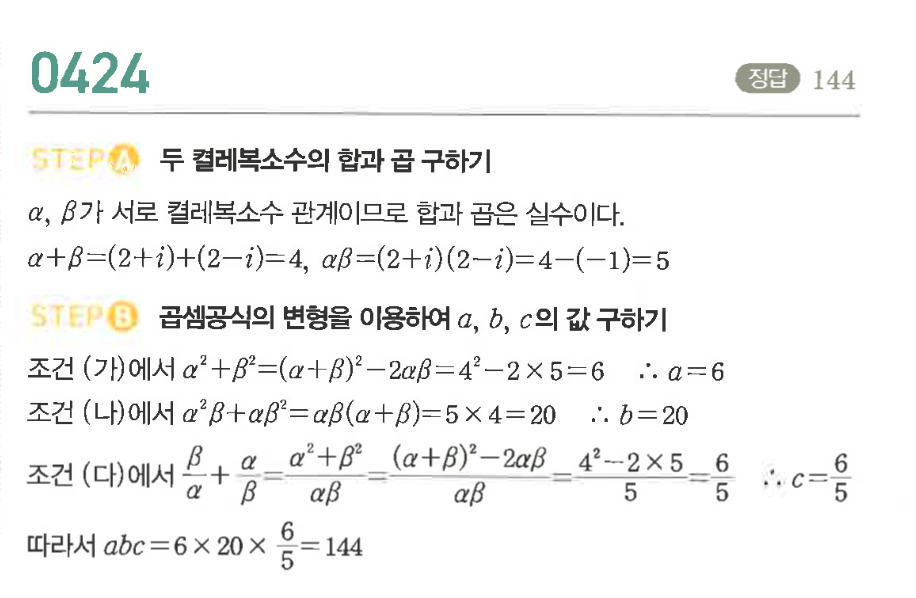 0424

정답 144

STEP A 두 켤레복소수의 합과 곱 구하기

$\alpha$, $\beta$가 서로 켤레복소수 관계이므로 합과 곱은 실수이다.

$\alpha+\beta=(2+i)+(2-i)=4$, $\alpha\beta=(2+i)(2-i)=4-(-1)=5$

STEP B 곱셈공식의 변형을 이용하여 $a$, $b$, $c$의 값 구하기

조건 (가)에서 $\alpha^2+\beta^2=(\alpha+\beta)^2-2\alpha\beta=4^2-2\times5=6$ $\therefore a=6$

조건 (나)에서 $\alpha^2\beta+\alpha\beta^2=\alpha\beta(\alpha+\beta)=5\times4=20$ $\therefore b=20$

조건 (다)에서 $\frac{\beta}{\alpha}+\frac{\alpha}{\beta}=\frac{\alpha^2+\beta^2}{\alpha\beta}=\frac{(\alpha+\beta)^2-2\alpha\beta}{\alpha\beta}=\frac{4^2-2\times5}{5}=\frac{6}{5}$ $\therefore c=\frac{6}{5}$

따라서 $abc=6\times20\times\frac{6}{5}=144$